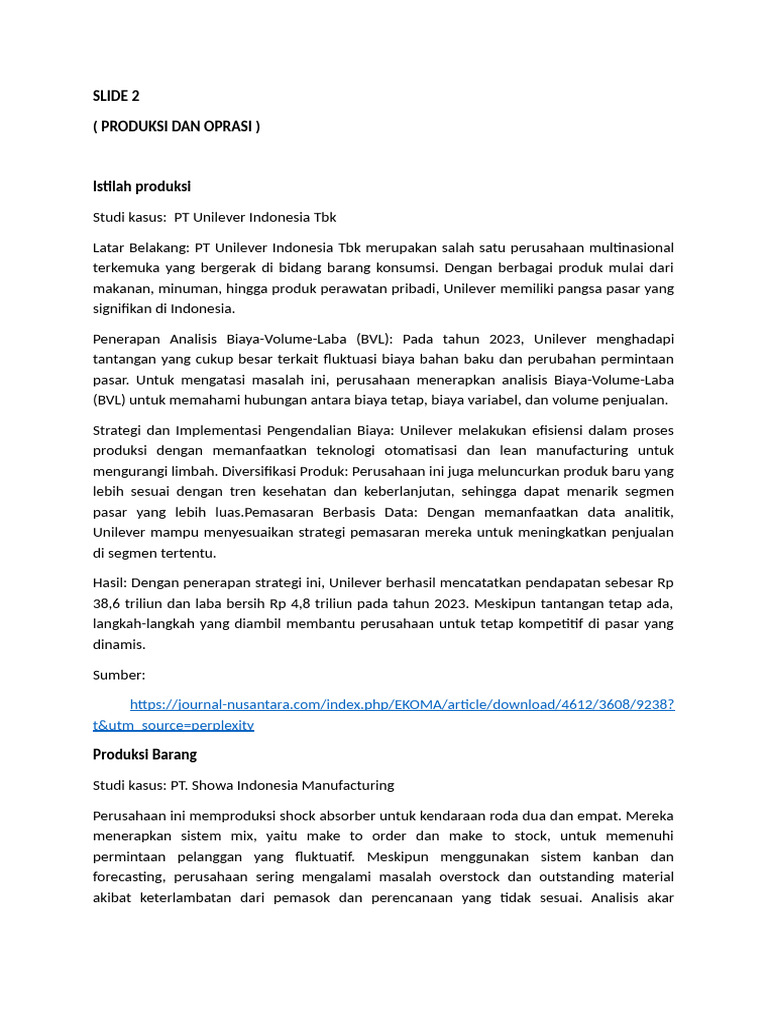 SLIDE 2

( PRODUKSI DAN OPRASI )

Istilah produksi

Studi kasus: PT Unilever Indonesia Tbk

Latar Belakang: PT Unilever Indonesia Tbk merupakan salah satu perusahaan multinasional terkemuka yang bergerak di bidang barang konsumsi. Dengan berbagai produk mulai dari makanan, minuman, hingga produk perawatan pribadi, Unilever memiliki pangsa pasar yang signifikan di Indonesia.

Penerapan Analisis Biaya-Volume-Laba (BVL): Pada tahun 2023, Unilever menghadapi tantangan yang cukup besar terkait fluktuasi biaya bahan baku dan perubahan permintaan pasar. Untuk mengatasi masalah ini, perusahaan menerapkan analisis Biaya-Volume-Laba (BVL) untuk memahami hubungan antara biaya tetap, biaya variabel, dan volume penjualan.

Strategi dan Implementasi Pengendalian Biaya: Unilever melakukan efisiensi dalam proses produksi dengan memanfaatkan teknologi otomatisasi dan lean manufacturing untuk mengurangi limbah. Diversifikasi Produk: Perusahaan ini juga meluncurkan produk baru yang lebih sesuai dengan tren kesehatan dan keberlanjutan, sehingga dapat menarik segmen pasar yang lebih luas.Pemasaran Berbasis Data: Dengan memanfaatkan data analitik, Unilever mampu menyesuaikan strategi pemasaran mereka untuk meningkatkan penjualan di segmen tertentu.

Hasil: Dengan penerapan strategi ini, Unilever berhasil mencatatkan pendapatan sebesar Rp 38,6 triliun dan laba bersih Rp 4,8 triliun pada tahun 2023. Meskipun tantangan tetap ada, langkah-langkah yang diambil membantu perusahaan untuk tetap kompetitif di pasar yang dinamis.

Sumber:

https://journal-nusantara.com/index.php/EKOMA/article/download/4612/3608/9238?t&utm_source=perplexity

Produksi Barang

Studi kasus: PT. Showa Indonesia Manufacturing

Perusahaan ini memproduksi shock absorber untuk kendaraan roda dua dan empat. Mereka menerapkan sistem mix, yaitu make to order dan make to stock, untuk memenuhi permintaan pelanggan yang fluktuatif. Meskipun menggunakan sistem kanban dan forecasting, perusahaan sering mengalami masalah overstock dan outstanding material akibat keterlambatan dari pemasok dan perencanaan yang tidak sesuai. Analisis akar